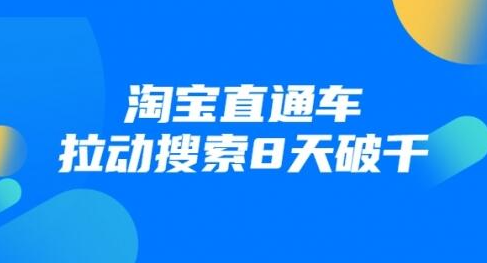 淘宝直通车
拉动搜索8天破千